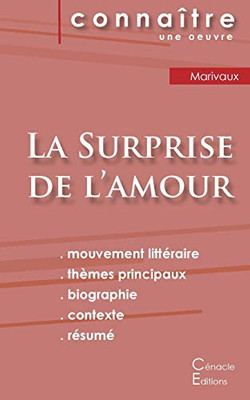 connaître
une oeuvre

Marivaux

La Surprise de l'amour

. mouvement littéraire
. thèmes principaux
. biographie
. contexte
. résumé

Cénacle
Editions